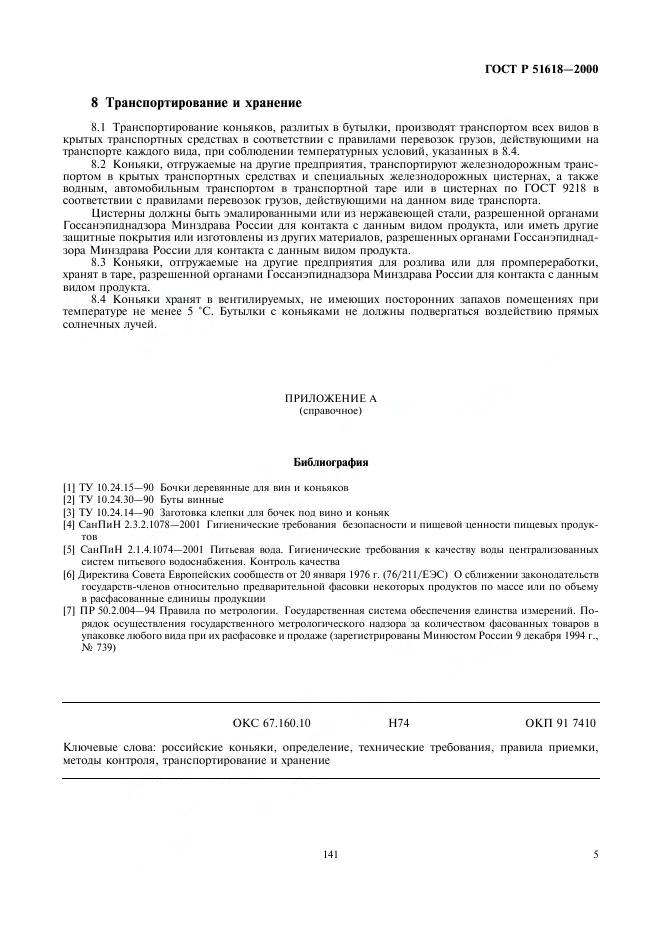 ГОСТ Р 51618—2000

8 Транспортирование и хранение

8.1 Транспортирование коньяков, разлитых в бутылки, производят транспортом всех видов в крытых транспортных средствах в соответствии с правилами перевозок грузов, действующими на транспорте каждого вида, при соблюдении температурных условий, указанных в 8.4.

8.2 Коньяки, отгружаемые на другие предприятия, транспортируют железнодорожным транспортом в крытых транспортных средствах и специальных железнодорожных цистернах, а также водным, автомобильным транспортом в транспортной таре или в цистернах по ГОСТ 9218 в соответствии с правилами перевозок грузов, действующими на данном виде транспорта.

Цистерны должны быть эмалированными или из нержавеющей стали, разрешенной органами Госсанэпиднадзора Минздрава России для контакта с данным видом продукта, или иметь другие защитные покрытия или изготовлены из других материалов, разрешенных органами Госсанэпиднадзора Минздрава России для контакта с данным видом продукта.

8.3 Коньяки, отгружаемые на другие предприятия для розлива или для промпереработки, хранят в таре, разрешенной органами Госсанэпиднадзора Минздрава России для контакта с данным видом продукта.

8.4 Коньяки хранят в вентилируемых, не имеющих посторонних запахов помещениях при температуре не менее 5 °С. Бутылки с коньяками не должны подвергаться воздействию прямых солнечных лучей.

ПРИЛОЖЕНИЕ А
(справочное)

Библиография

[1] ТУ 10.24.15—90 Бочки деревянные для вин и коньяков
[2] ТУ 10.24.30—90 Буты винные
[3] ТУ 10.24.14—90 Заготовка клепки для бочек под вино и коньяк
[4] СанПиН 2.3.2.1078—2001 Гигиенические требования безопасности и пищевой ценности пищевых продуктов
[5] СанПиН 2.1.4.1074—2001 Питьевая вода. Гигиенические требования к качеству воды централизованных систем питьевого водоснабжения. Контроль качества
[6] Директива Совета Европейских сообществ от 20 января 1976 г. (76/211/ЕЭС) О сближении законодательств государств-членов относительно предварительной фасовки некоторых продуктов по массе или по объему в расфасованные единицы продукции
[7] ПР 50.2.004—94 Правила по метрологии. Государственная система обеспечения единства измерений. Порядок осуществления государственного метрологического надзора за количеством фасованных товаров в упаковке любого вида при их расфасовке и продаже (зарегистрированы Минюстом России 9 декабря 1994 г., № 739)

ОКС 67.160.10 Н74 ОКП 91 7410

Ключевые слова: российские коньяки, определение, технические требования, правила приемки, методы контроля, транспортирование и хранение

141

5